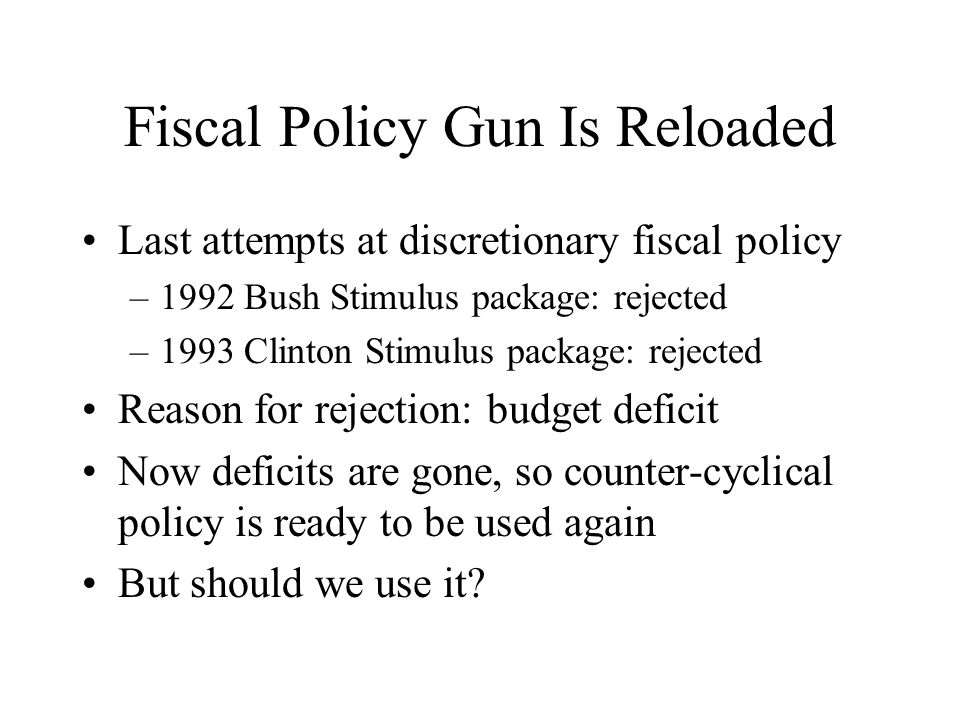 Fiscal Policy Gun Is Reloaded

• Last attempts at discretionary fiscal policy
– 1992 Bush Stimulus package: rejected
– 1993 Clinton Stimulus package: rejected
• Reason for rejection: budget deficit
• Now deficits are gone, so counter-cyclical policy is ready to be used again
• But should we use it?